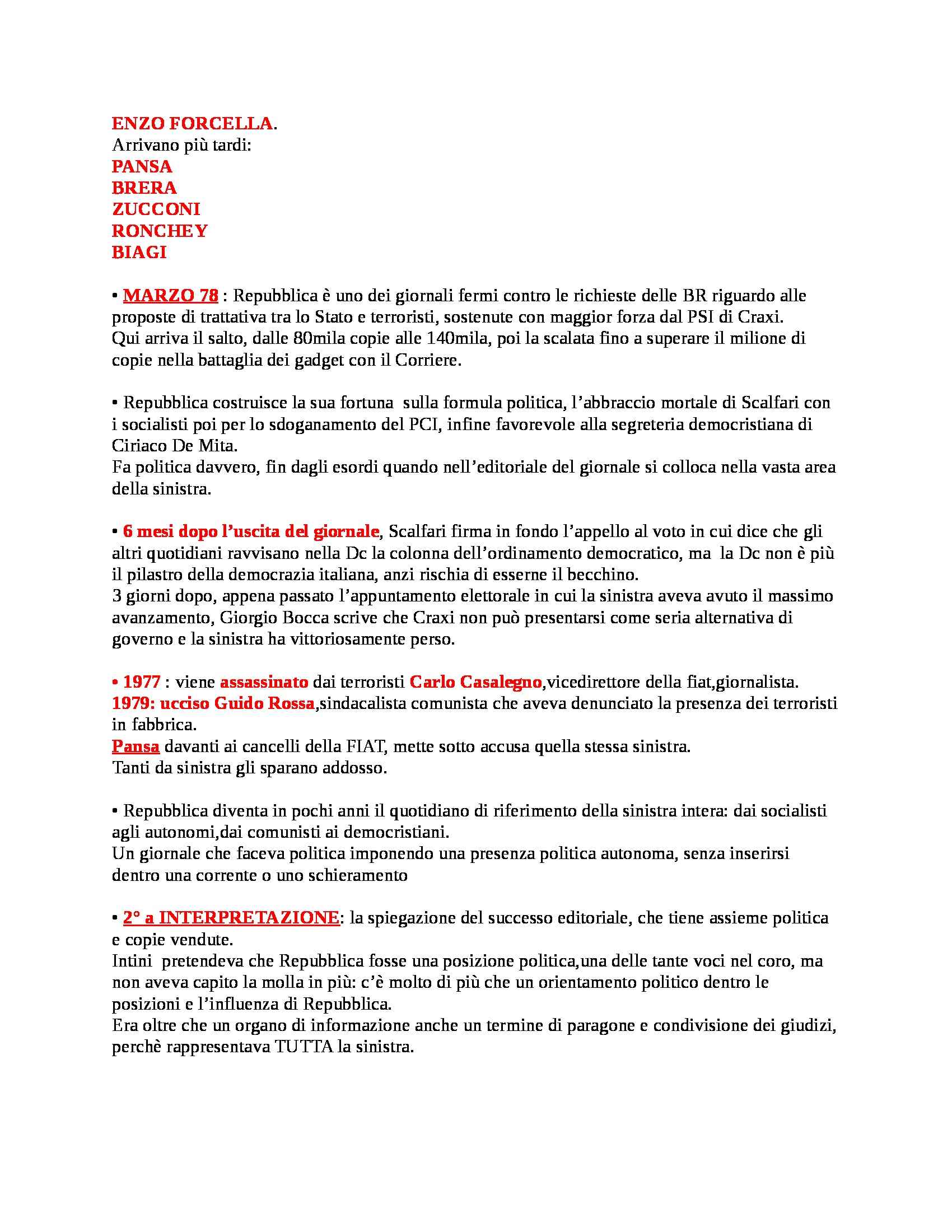 ENZO FORCELLA.
Arrivano più tardi:
PANSA
BRERA
ZUCCONI
RONCHEY
BIAGI

• MARZO 78 : Repubblica è uno dei giornali fermi contro le richieste delle BR riguardo alle proposte di trattativa tra lo Stato e terroristi, sostenute con maggior forza dal PSI di Craxi.
Qui arriva il salto, dalle 80mila copie alle 140mila, poi la scalata fino a superare il milione di copie nella battaglia dei gadget con il Corriere.

• Repubblica costruisce la sua fortuna sulla formula politica, l'abbraccio mortale di Scalfari con i socialisti poi per lo sdoganamento del PCI, infine favorevole alla segreteria democristiana di Ciriaco De Mita.
Fa politica davvero, fin dagli esordi quando nell'editoriale del giornale si colloca nella vasta area della sinistra.

• 6 mesi dopo l'uscita del giornale, Scalfari firma in fondo l'appello al voto in cui dice che gli altri quotidiani ravvisano nella Dc la colonna dell'ordinamento democratico, ma la Dc non è più il pilastro della democrazia italiana, anzi rischia di esserne il becchino.
3 giorni dopo, appena passato l'appuntamento elettorale in cui la sinistra aveva avuto il massimo avanzamento, Giorgio Bocca scrive che Craxi non può presentarsi come seria alternativa di governo e la sinistra ha vittoriosamente perso.

• 1977 : viene assassinato dai terroristi Carlo Casalegno,vicedirettore della fiat,giornalista.
1979: ucciso Guido Rossa,sindacalista comunista che aveva denunciato la presenza dei terroristi in fabbrica.
Pansa davanti ai cancelli della FIAT, mette sotto accusa quella stessa sinistra.
Tanti da sinistra gli sparano addosso.

• Repubblica diventa in pochi anni il quotidiano di riferimento della sinistra intera: dai socialisti agli autonomi,dai comunisti ai democristiani.
Un giornale che faceva politica imponendo una presenza politica autonoma, senza inserirsi dentro una corrente o uno schieramento

• 2° a INTERPRETAZIONE: la spiegazione del successo editoriale, che tiene assieme politica e copie vendute.
Intini pretendeva che Repubblica fosse una posizione politica,una delle tante voci nel coro, ma non aveva capito la molla in più: c'è molto di più che un orientamento politico dentro le posizioni e l'influenza di Repubblica.
Era oltre che un organo di informazione anche un termine di paragone e condivisione dei giudizi, perchè rappresentava TUTTA la sinistra.